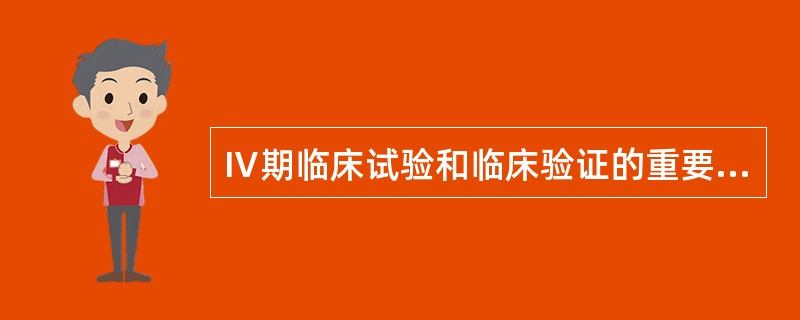 IV期临床试验和临床验证的重要...